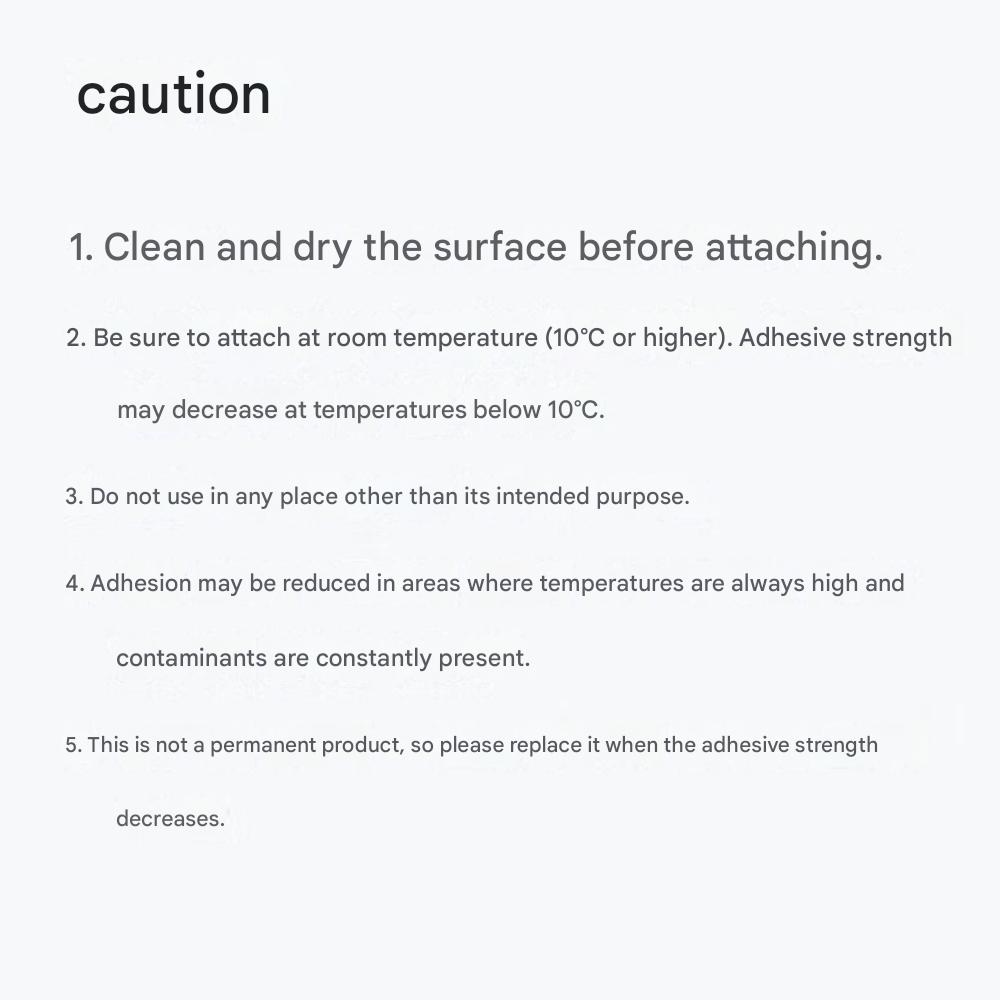 caution

1. Clean and dry the surface before attaching.

2. Be sure to attach at room temperature (10°C or higher). Adhesive strength may decrease at temperatures below 10°C.

3. Do not use in any place other than its intended purpose.

4. Adhesion may be reduced in areas where temperatures are always high and contaminants are constantly present.

5. This is not a permanent product, so please replace it when the adhesive strength decreases.